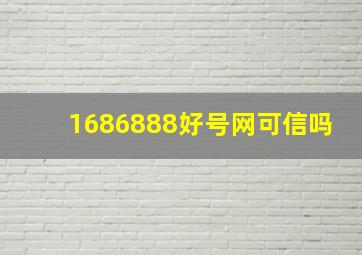 1686888好号网可信吗